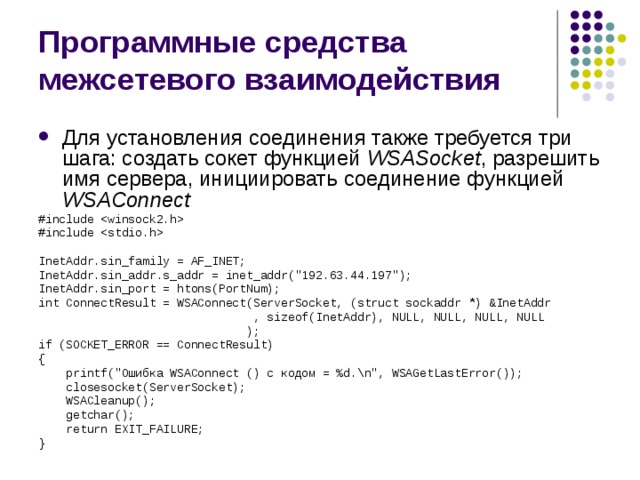 Программные средства межсетевого взаимодействия

Для установления соединения также требуется три шага: создать сокет функцией WSASocket, разрешить имя сервера, инициировать соединение функцией WSAConnect

#include <winsock2.h>
#include <stdio.h>

InetAddr.sin_family = AF_INET;
InetAddr.sin_addr.s_addr = inet_addr("192.63.44.197");
InetAddr.sin_port = htons(PortNum);
int ConnectResult = WSAConnect(ServerSocket, (struct sockaddr *) &InetAddr
, sizeof(InetAddr), NULL, NULL, NULL, NULL
);
if (SOCKET_ERROR == ConnectResult)
{
printf("Ошибка WSAConnect () с кодом = %d.\n", WSAGetLastError());
closesocket(ServerSocket);
WSACleanup();
getchar();
return EXIT_FAILURE;
}